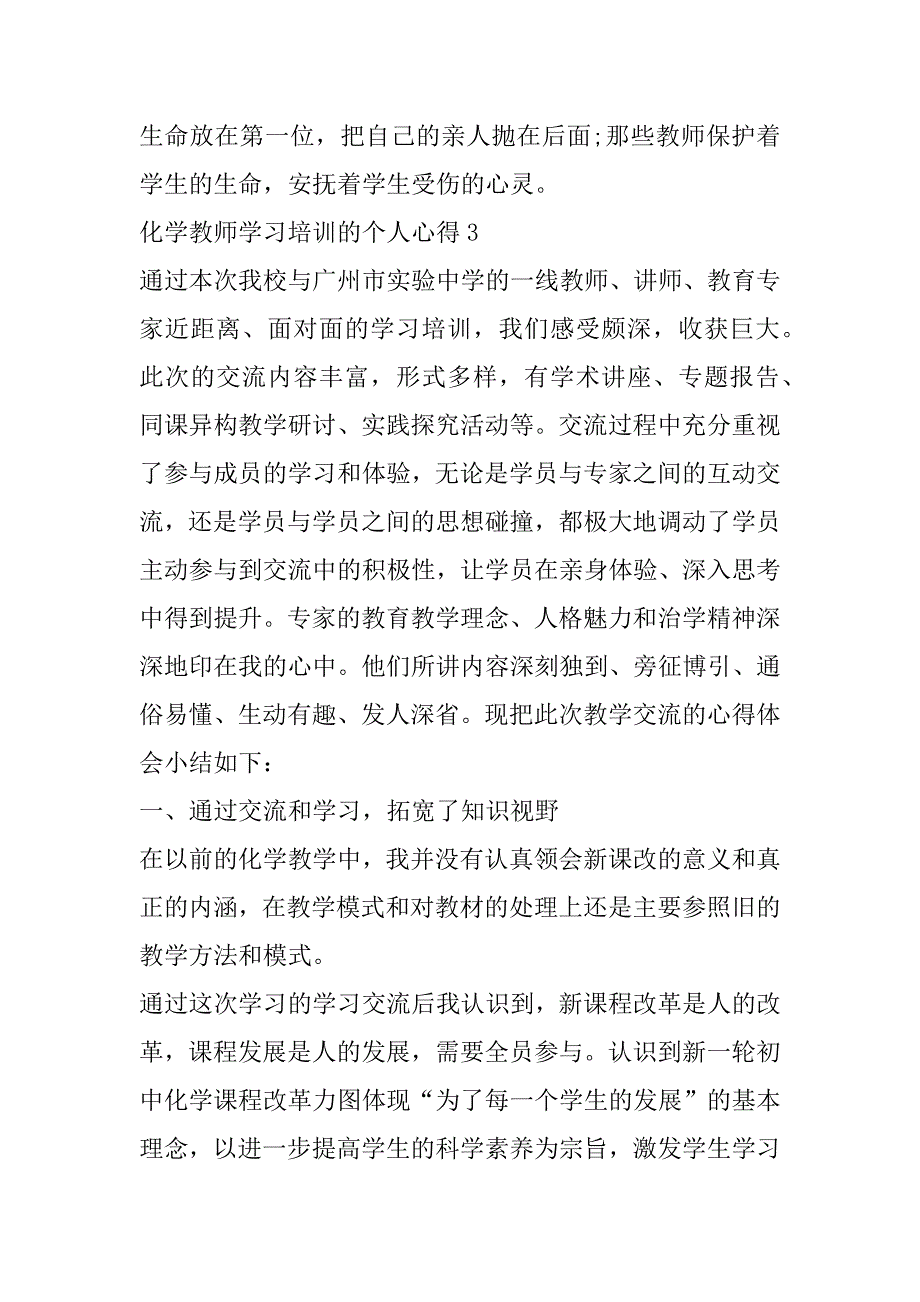 生命放在第一位，把自己的亲人抛在后面;那些教师保护着学生的生命，安抚着学生受伤的心灵。

化学教师学习培训的个人心得3

通过本次我校与广州市实验中学的一线教师、讲师、教育专家近距离、面对面的学习培训，我们感受颇深，收获巨大。此次的交流内容丰富，形式多样，有学术讲座、专题报告、同课异构教学研讨、实践探究活动等。交流过程中充分重视了参与成员的学习和体验，无论是学员与专家之间的互动交流，还是学员与学员之间的思想碰撞，都极大地调动了学员主动参与到交流中的积极性，让学员在亲身体验、深入思考中得到提升。专家的教育教学理念、人格魅力和治学精神深深地印在我的心中。他们所讲内容深刻独到、旁征博引、通俗易懂、生动有趣、发人深省。现把此次教学交流的心得体会小结如下：

一、通过交流和学习，拓宽了知识视野

在以前的化学教学中，我并没有认真领会新课改的意义和真正的内涵，在教学模式和对教材的处理上还是主要参照旧的教学方法和模式。

通过这次学习的学习交流后我认识到，新课程改革是人的改革，课程发展是人的发展，需要全员参与。认识到新一轮初中化学课程改革力图体现“为了每一个学生的发展”的基本理念，以进一步提高学生的科学素养为宗旨，激发学生学习